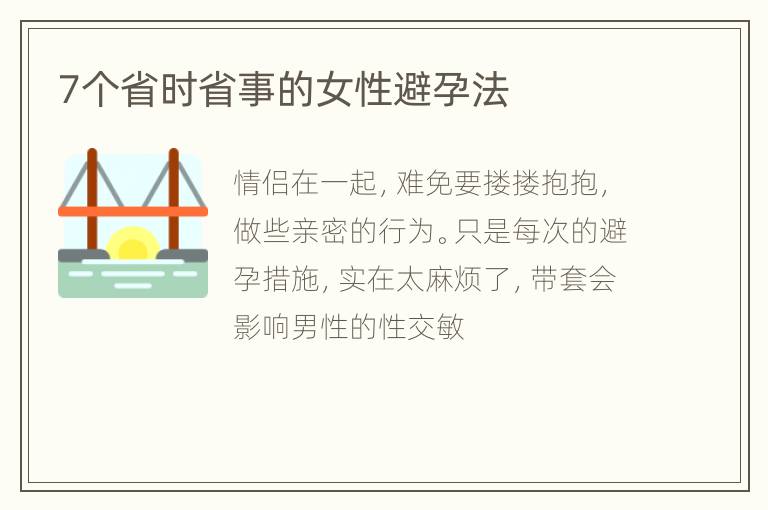 7个省时省事的女性避孕法

情侣在一起，难免要搂搂抱抱，做些亲密的行为。只是每次的避孕措施，实在太麻烦了，带套会影响男性的性交敏